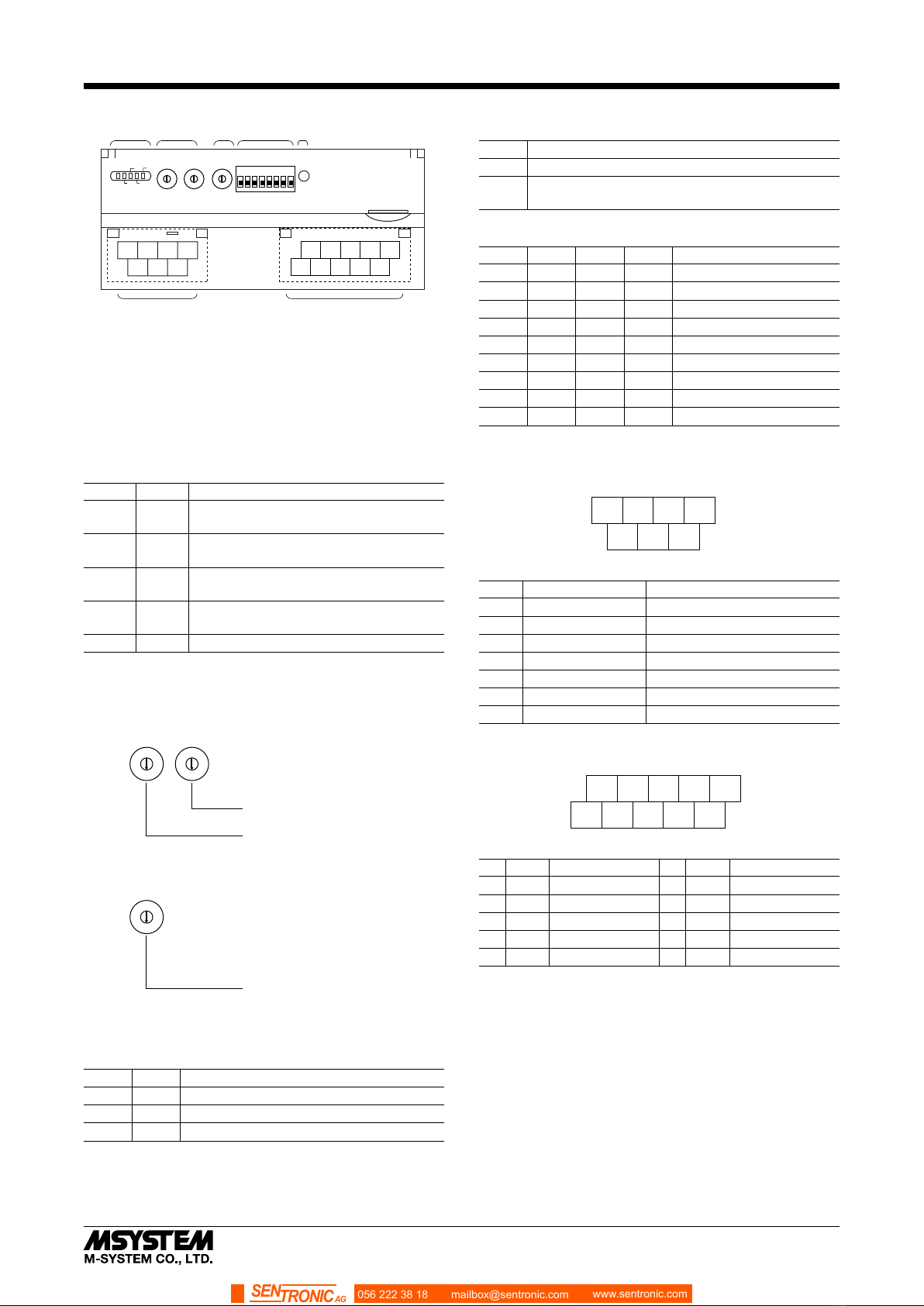 MSYSTEM
M-SYSTEM CO., LTD.

SENTRONIC AG 056 222 38 18 mailbox@sentronic.com www.sentronic.com